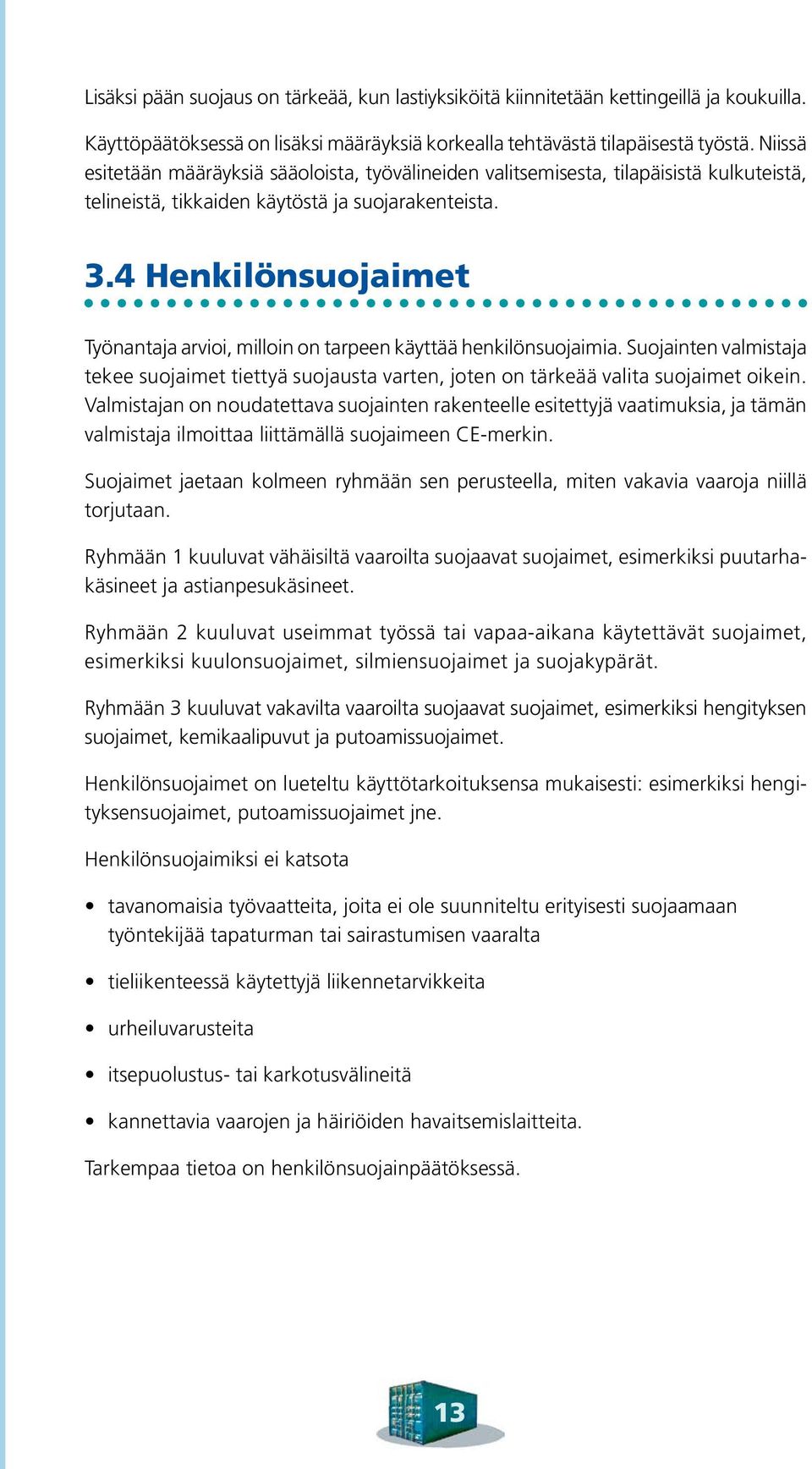 Lisäksi pään suojaus on tärkeää, kun lastiyksiköitä kiinnitetään kettingeillä ja koukuilla.

Käyttöpäätöksessä on lisäksi määräyksiä korkealla tehtävästä tilapäisestä työstä. Niissä esitetään määräyksiä sääoloista, työvälineiden valitsemisesta, tilapäisistä kulkuteistä, telineistä, tikkaiden käytöstä ja suojarakenteista.

3.4 Henkilönsuojaimet

Työnantaja arvioi, milloin on tarpeen käyttää henkilönsuojaimia. Suojainten valmistaja tekee suojaimet tiettyä suojausta varten, joten on tärkeää valita suojaimet oikein. Valmistajan on noudatettava suojainten rakenteelle esitettyjä vaatimuksia, ja tämän valmistaja ilmoittaa liittämällä suojaimeen CE-merkin.

Suojaimet jaetaan kolmeen ryhmään sen perusteella, miten vakavia vaaroja niillä torjutaan.

Ryhmään 1 kuuluvat vähäisiltä vaaroilta suojaavat suojaimet, esimerkiksi puutarhakäsineet ja astianpesukäsineet.

Ryhmään 2 kuuluvat useimmat työssä tai vapaa-aikana käytettävät suojaimet, esimerkiksi kuulonsuojaimet, silmiensuojaimet ja suojakypärät.

Ryhmään 3 kuuluvat vakavilta vaaroilta suojaavat suojaimet, esimerkiksi hengityksen suojaimet, kemikaalipuvut ja putoamissuojaimet.

Henkilönsuojaimet on lueteltu käyttötarkoituksensa mukaisesti: esimerkiksi hengityksensuojaimet, putoamissuojaimet jne.

Henkilönsuojaimiksi ei katsota

• tavanomaisia työvaatteita, joita ei ole suunniteltu erityisesti suojaamaan työntekijää tapaturman tai sairastumisen vaaralta

• tieliikenteessä käytettyjä liikennetarvikkeita

• urheiluvarusteita

• itsepuolustus- tai karkotusvälineitä

• kannettavia vaarojen ja häiriöiden havaitsemislaitteita.

Tarkempaa tietoa on henkilönsuojainpäätöksessä.

13